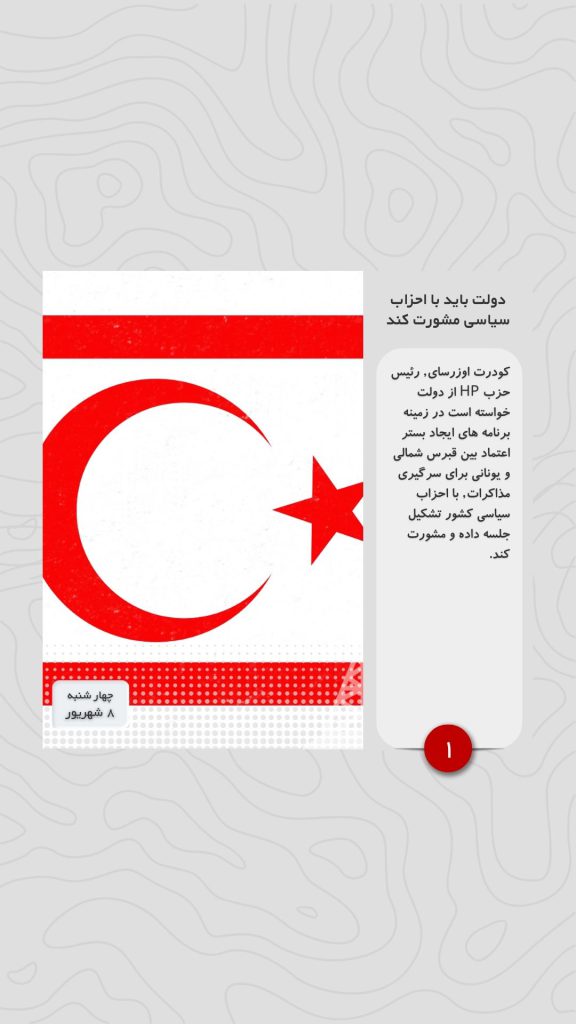 دولت باید با احزاب سیاسی مشورت کند

کودرت اوزرسای، رئیس حزب HP از دولت خواسته است در زمینه برنامه های ایجاد بستر اعتماد بین قبرس شمالی و یونانی برای سرگیری مذاکرات، با احزاب سیاسی کشور تشکیل جلسه داده و مشورت کند.

۱

چهار شنبه
۸ شهریور